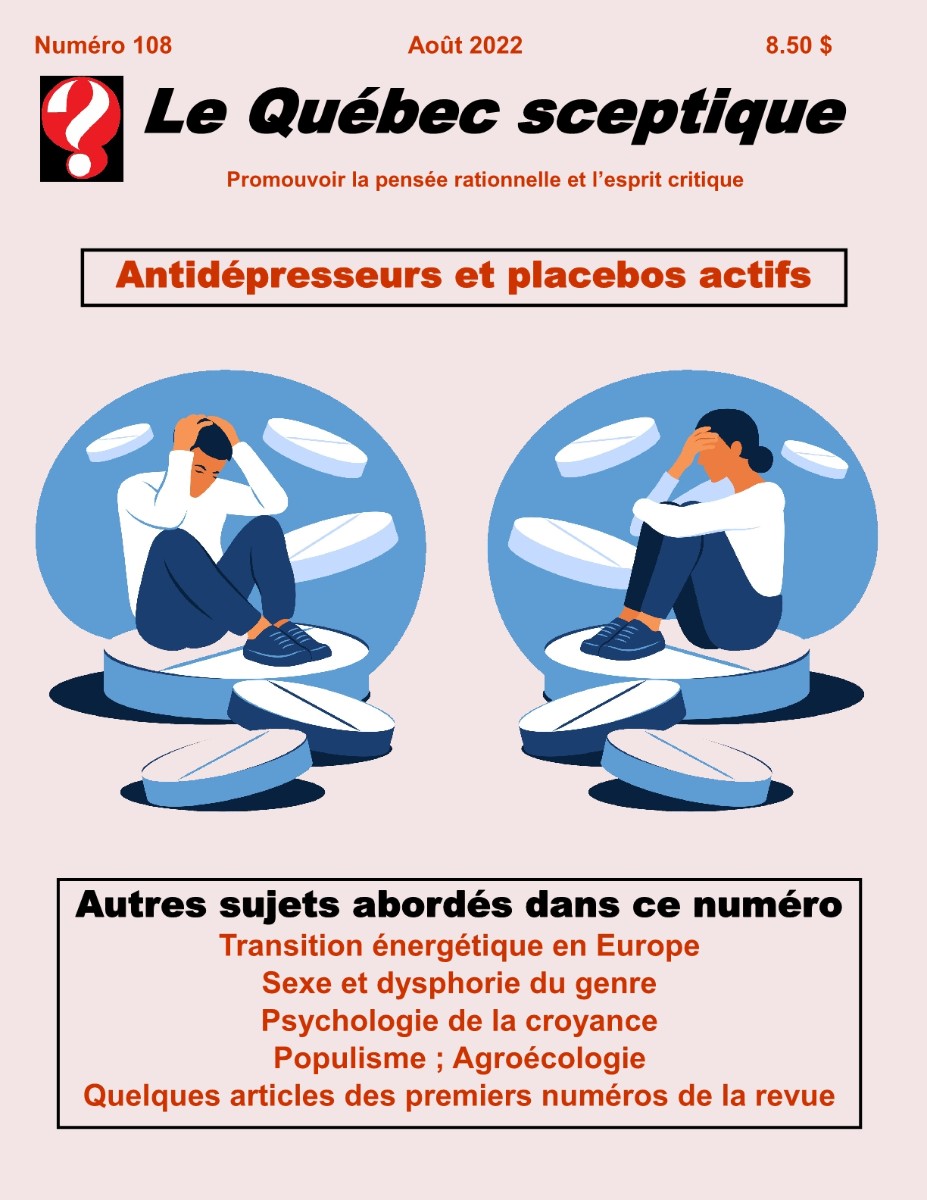 Numéro 108 Août 2022 8.50 $

Le Québec sceptique

Promouvoir la pensée rationnelle et l'esprit critique

Antidépresseurs et placebos actifs

Autres sujets abordés dans ce numéro

Transition énergétique en Europe

Sexe et dysphorie du genre

Psychologie de la croyance

Populisme ; Agroécologie

Quelques articles des premiers numéros de la revue